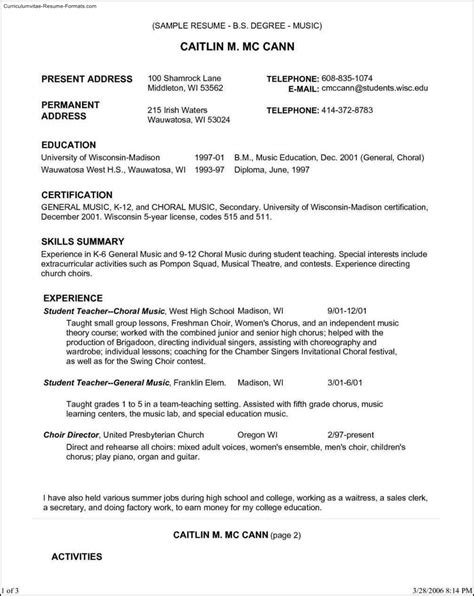 Curriculumvitae-Resume-Formats.com

(SAMPLE RESUME - B.S. DEGREE - MUSIC)

CAITLIN M. MC CANN

PRESENT ADDRESS 100 Shamrock Lane Middleton, WI 53562 TELEPHONE: 608-835-1074 E-MAIL: cmccann@students.wisc.edu

PERMANENT ADDRESS 215 Irish Waters Wauwatosa, WI 53024 TELEPHONE: 414-372-8783

EDUCATION

University of Wisconsin-Madison 1997-01 B.M., Music Education, Dec. 2001 (General, Choral)
Wauwatosa West H.S., Wauwatosa, WI 1993-97 Diploma, June, 1997

CERTIFICATION

GENERAL MUSIC, K-12, and CHORAL MUSIC, Secondary. University of Wisconsin-Madison certification, December 2001. Wisconsin 5-year license, codes 515 and 511.

SKILLS SUMMARY

Experience in K-6 General Music and 9-12 Choral Music during student teaching. Special interests include extracurricular activities such as Pompon Squad, Musical Theatre, and contests. Experience directing church choirs.

EXPERIENCE

Student Teacher--Choral Music, West High School Madison, WI 9/01-12/01
Taught small group lessons, Freshman Choir, Women's Chorus, and an independent music theory course; worked with the combined junior and senior high chorus; helped with the production of Brigadoon, directing individual singers, assisting with choreography and wardrobe; individual lessons; coaching for the Chamber Singers Invitational Choral festival, as well as for the Swing Choir contest.

Student Teacher--General Music, Franklin Elem. Madison, WI 3/01-6/01

Taught grades 1 to 5 in a team-teaching setting. Assisted with fifth grade chorus, music learning centers, the music lab, and special education music.

Choir Director, United Presbyterian Church Oregon WI 2/97-present
Direct and rehearse all choirs: mixed adult voices, women's ensemble, men's choir, children's chorus; play piano, organ and guitar.

I have also held various summer jobs during high school and college, working as a waitress, a sales clerk, a secretary, and doing factory work, to earn money for my college education.

CAITLIN M. MC CANN (page 2)

ACTIVITIES

1 of 3 3/28/2006 8:14 PM